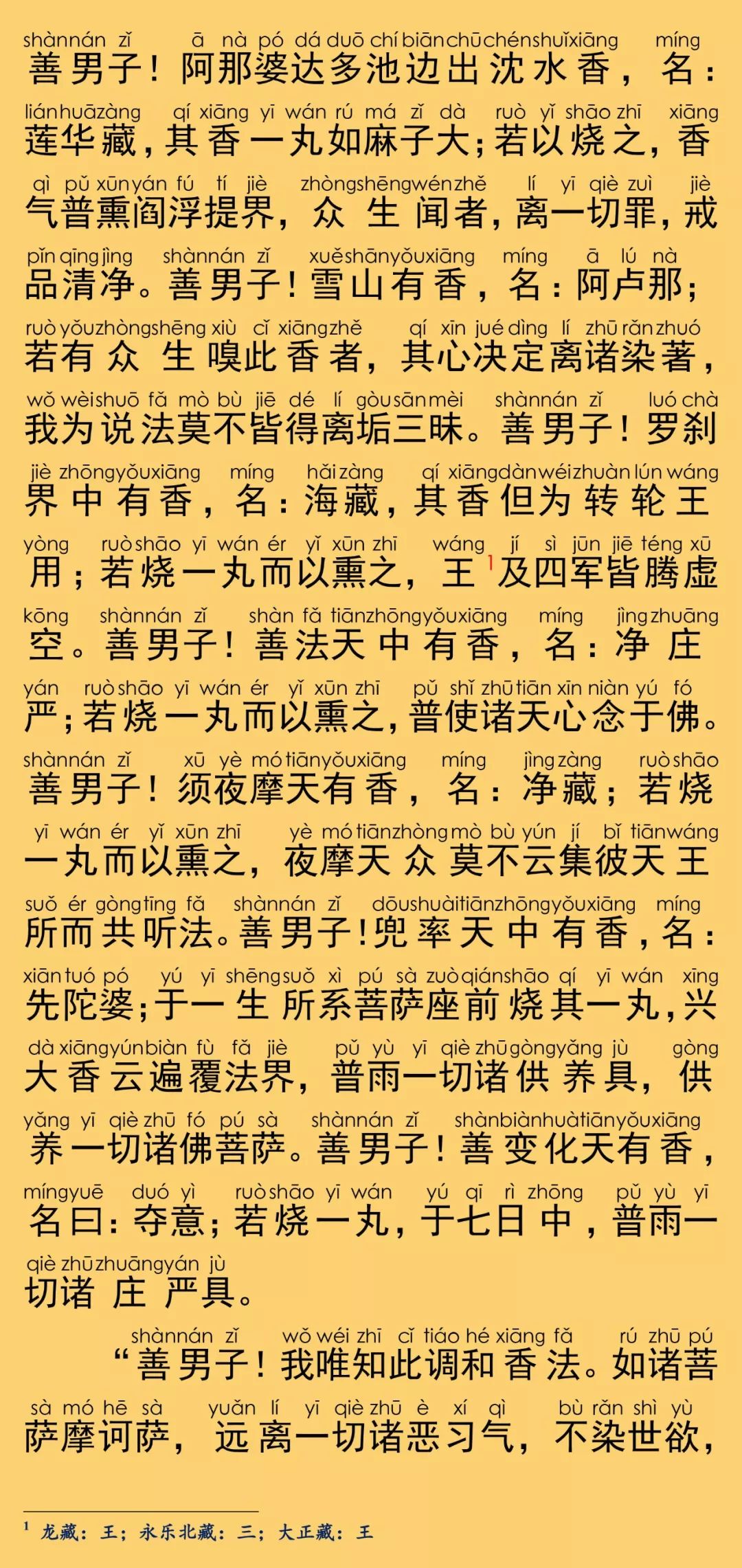 shànnán zǐ ā nà pó dá duō chí biān chū chén shuǐ xiāng míng
善男子！阿那婆达多池边出沈水香，名：

lián huā zàng qí xiāng yī wán rú má zǐ dà ruò yǐ shāo zhī xiāng
莲华藏，其香一丸如麻子大；若以烧之，香

qì pǔ xūn yán fú tí jiè zhòng shēng wén zhě lí yī qiè zuì jiè
气普熏阎浮提界，众生闻者，离一切罪，戒

pǐn qīng jìng shànnán zǐ xuě shān yǒu xiāng míng ā lú nà
品清净。善男子！雪山有香，名：阿卢那；

ruò yǒu zhòng shēng xiù cǐ xiāng zhě qí xīn jué dìng lí zhū rǎn zhuó
若有众生嗅此香者，其心决定离诸染著，

wǒ wèi shuō fǎ mò bù jiē dé lí gòu sān mèi shànnán zǐ luó chà
我为说法莫不皆得离垢三昧。善男子！罗刹

jiè zhōng yǒu xiāng míng hǎi zàng qí xiāng dàn wéi zhuàn lún wáng
界中有香，名：海藏，其香但为转轮王

yòng ruò shāo yī wán ér yǐ xūn zhī wáng jí sì jūn jiē téng xū
用；若烧一丸而以熏之，王$^1$及四军皆腾虚

kōng shànnán zǐ shàn fǎ tiān zhōng yǒu xiāng míng jìng zhuāng
空。善男子！善法天中有香，名：净庄

yán ruò shāo yī wán ér yǐ xūn zhī pǔ shǐ zhū tiān xīn niàn yú fó
严；若烧一丸而以熏之，普使诸天心念于佛。

shànnán zǐ xū yè mó tiān yǒu xiāng míng jìng zàng ruò shāo
善男子！须夜摩天有香，名：净藏；若烧

yī wán ér yǐ xūn zhī yè mó tiān zhòng mò bù yún jí bǐ tiān wáng
一丸而以熏之，夜摩天众莫不云集彼天王

suǒ ér gòng tīng fǎ shànnán zǐ dōu shuài tiān zhōng yǒu xiāng míng
所而共听法。善男子！兜率天中有香，名：

xiān tuó pó yú yī shēng suǒ xì pú sà zuò qián shāo qí yī wán xīng
先陀婆；于一生所系菩萨座前烧其一丸，兴

dà xiāng yún biàn fù fǎ jiè pǔ yù yī qiè zhū gòng yǎng jù gòng
大香云遍覆法界，普雨一切诸供养具，供

yǎng yī qiè zhū fó pú sà shànnán zǐ shàn biàn huà tiān yǒu xiāng
养一切诸佛菩萨。善男子！善变化天有香，

míng yuē duó yì ruò shāo yī wán yú qī rì zhōng pǔ yù yī
名曰：夺意；若烧一丸，于七日中，普雨一

qiè zhū zhuāng yán jù
切诸庄严具。

shànnán zǐ wǒ wéi zhī cǐ tiáo hé xiāng fǎ rú zhū pú
“善男子！我唯知此调和香法。如诸菩

sà mó hē sà yuǎn lí yī qiè zhū è xí qì bù rǎn shì yù
萨摩诃萨，远离一切诸恶习气，不染世欲，

$^1$ 龙藏：王；永乐北藏：三；大正藏：王